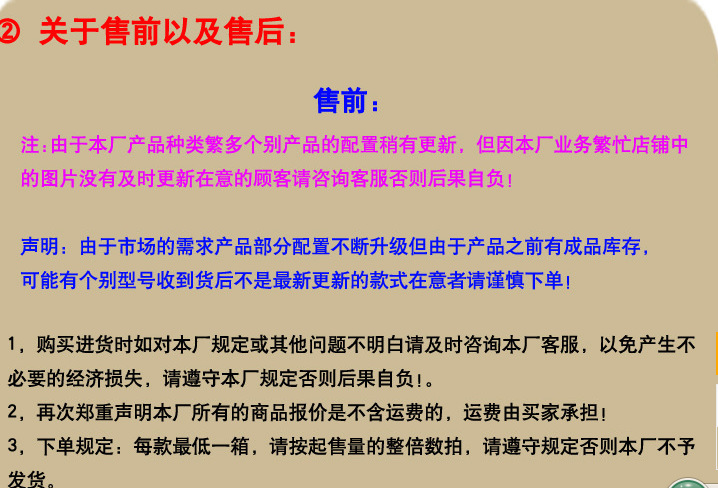 ② 关于售前以及售后：

售前：

注:由于本厂产品种类繁多个别产品的配置稍有更新，但因本厂业务繁忙店铺中的图片没有及时更新在意的顾客请咨询客服否则后果自负!

声明：由于市场的需求产品部分配置不断升级但由于产品之前有成品库存，可能有个别型号收到货后不是最新更新的款式在意者请谨慎下单!

1，购买进货时如对本厂规定或其他问题不明白请及时咨询本厂客服，以免产生不必要的经济损失，请遵守本厂规定否则后果自负!。

2，再次郑重声明本厂所有的商品报价是不含运费的，运费由买家承担!

3，下单规定：每款最低一箱，请按起售量的整倍数拍，请遵守规定否则本厂不予发货。